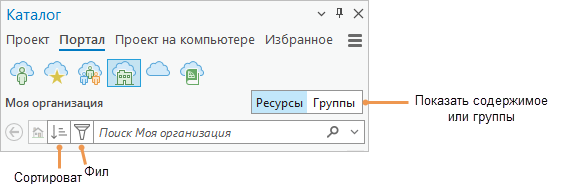 Каталог

Проект Портал Проект на компьютере Избранное

Моя организация

Ресурсы Группы

Показать содержимое или группы

Поиск Моя организация

Сортироват

Фил